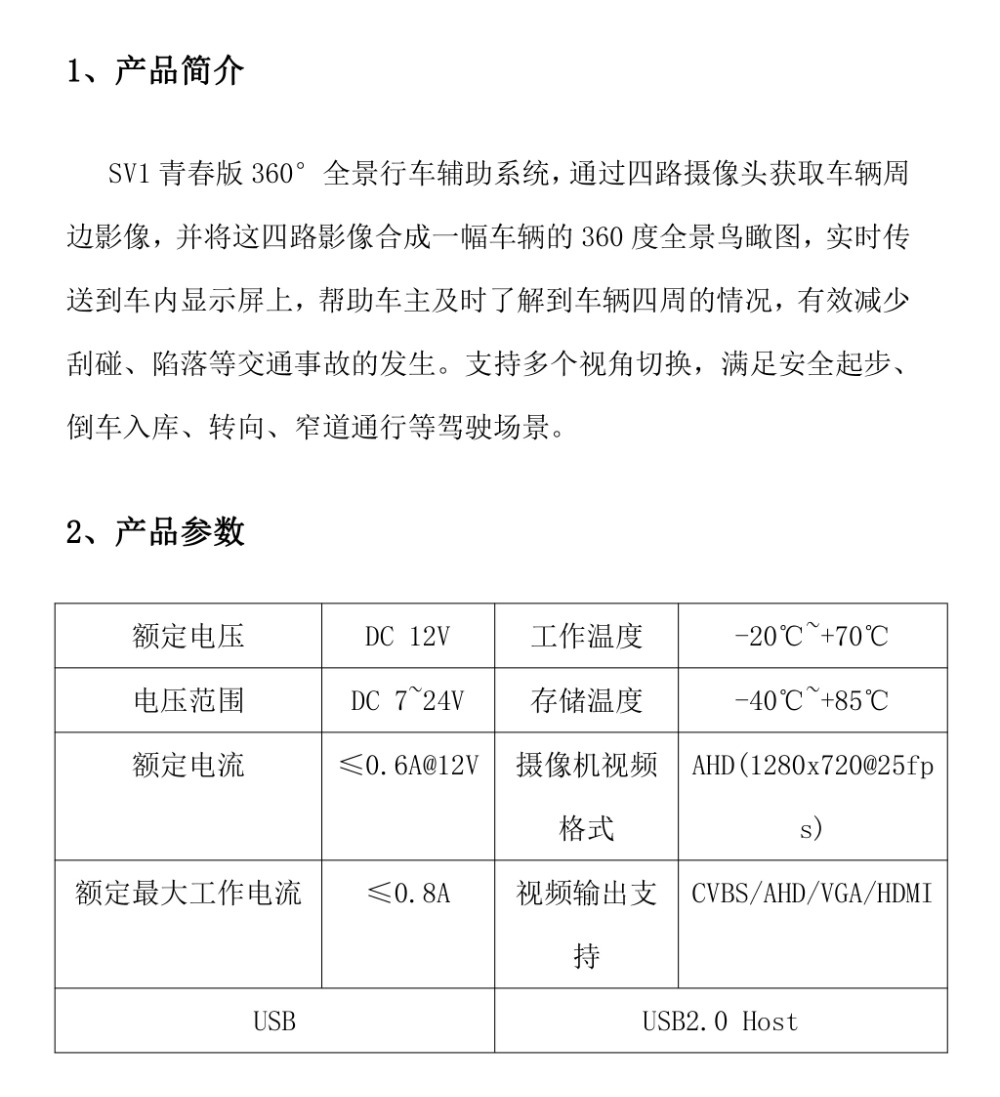 1、产品简介

SV1 青春版 360° 全景行车辅助系统，通过四路摄像头获取车辆周边影像，并将这四路影像合成一幅车辆的 360 度全景鸟瞰图，实时传送到车内显示屏上，帮助车主及时了解到车辆四周的情况，有效减少刮碰、陷落等交通事故的发生。支持多个视角切换，满足安全起步、倒车入库、转向、窄道通行等驾驶场景。

2、产品参数

| 额定电压 | DC 12V | 工作温度 | -20℃~+70℃ |
|---|---|---|---|
| 电压范围 | DC 7~24V | 存储温度 | -40℃~+85℃ |
| 额定电流 | ≤0.6A@12V | 摄像机视频格式 | AHD(1280x720@25fps) |
| 额定最大工作电流 | ≤0.8A | 视频输出支持 | CVBS/AHD/VGA/HDMI |
| USB | | USB2.0 Host | |